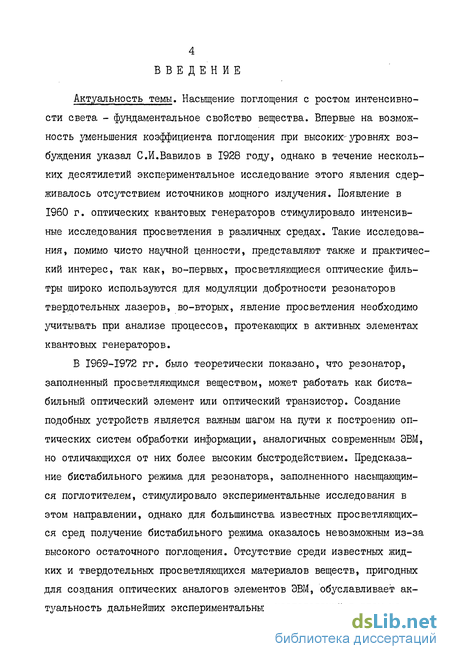 4

ВВЕДЕНИЕ

Актуальность темы. Насыщение поглощения с ростом интенсивности света - фундаментальное свойство вещества. Впервые на возможность уменьшения коэффициента поглощения при высоких уровнях возбуждения указал С.И.Вавилов в 1928 году, однако в течение нескольких десятилетий экспериментальное исследование этого явления сдерживалось отсутствием источников мощного излучения. Появление в 1960 г. оптических квантовых генераторов стимулировало интенсивные исследования просветления в различных средах. Такие исследования, помимо чисто научной ценности, представляют также и практический интерес, так как, во-первых, просветляющиеся оптические фильтры широко используются для модуляции добротности резонаторов твердотельных лазеров, во-вторых, явление просветления необходимо учитывать при анализе процессов, протекающих в активных элементах квантовых генераторов.

В 1969-1972 гг. было теоретически показано, что резонатор, заполненный просветляющимся веществом, может работать как бистабильный оптический элемент или оптический транзистор. Создание подобных устройств является важным шагом на пути к построению оптических систем обработки информации, аналогичных современным ЭВМ, но отличающихся от них более высоким быстродействием. Предсказание бистабильного режима для резонатора, заполненного насыщающимся поглотителем, стимулировало экспериментальные исследования в этом направлении, однако для большинства известных просветляющихся сред получение бистабильного режима оказалось невозможным из-за высокого остаточного поглощения. Отсутствие среди известных жидких и твердотельных просветляющихся материалов веществ, пригодных для создания оптических аналогов элементов ЭВМ, обуславливает актуальность дальнейших экспериментальны

dsLib.net
библиотека диссертаций